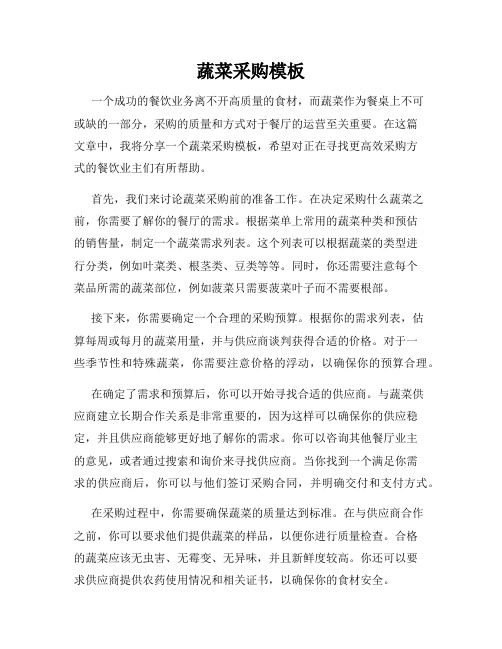 蔬菜采购模板

一个成功的餐饮业务离不开高质量的食材，而蔬菜作为餐桌上不可或缺的一部分，采购的质量和方式对于餐厅的运营至关重要。在这篇文章中，我将分享一个蔬菜采购模板，希望对正在寻找更高效采购方式的餐饮业主们有所帮助。

首先，我们来讨论蔬菜采购前的准备工作。在决定采购什么蔬菜之前，你需要了解你的餐厅的需求。根据菜单上常用的蔬菜种类和预估的销售量，制定一个蔬菜需求列表。这个列表可以根据蔬菜的类型进行分类，例如叶菜类、根茎类、豆类等等。同时，你还需要注意每个菜品所需的蔬菜部位，例如菠菜只需要菠菜叶子而不需要根部。

接下来，你需要确定一个合理的采购预算。根据你的需求列表，估算每周或每月的蔬菜用量，并与供应商谈判获得合适的价格。对于一些季节性和特殊蔬菜，你需要注意价格的浮动，以确保你的预算合理。

在确定了需求和预算后，你可以开始寻找合适的供应商。与蔬菜供应商建立长期合作关系是非常重要的，因为这样可以确保你的供应稳定，并且供应商能够更好地了解你的需求。你可以咨询其他餐厅业主的意见，或者通过搜索和询价来寻找供应商。当你找到一个满足你需求的供应商后，你可以与他们签订采购合同，并明确交付和支付方式。

在采购过程中，你需要确保蔬菜的质量达到标准。在与供应商合作之前，你可以要求他们提供蔬菜的样品，以便你进行质量检查。合格的蔬菜应该无虫害、无霉变、无异味，并且新鲜度较高。你还可以要求供应商提供农药使用情况和相关证书，以确保你的食材安全。